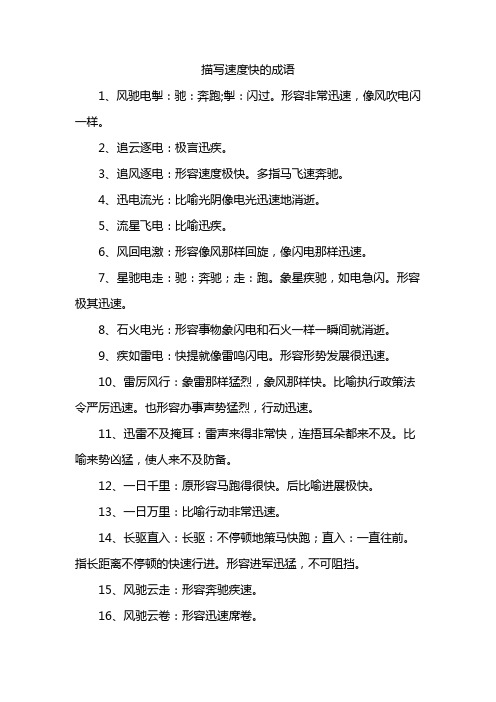 描写速度快的成语

1、风驰电掣：驰：奔跑;掣：闪过。形容非常迅速，像风吹电闪一样。

2、追云逐电：极言迅疾。

3、追风逐电：形容速度极快。多指马飞速奔驰。

4、迅电流光：比喻光阴像电光迅速地消逝。

5、流星飞电：比喻迅疾。

6、风回电激：形容像风那样回旋，像闪电那样迅速。

7、星驰电走：驰：奔驰；走：跑。象星疾驰，如电急闪。形容极其迅速。

8、石火电光：形容事物象闪电和石火一样一瞬间就消逝。

9、疾如雷电：快提就像雷鸣闪电。形容形势发展很迅速。

10、雷厉风行：象雷那样猛烈，象风那样快。比喻执行政策法令严厉迅速。也形容办事声势猛烈，行动迅速。

11、迅雷不及掩耳：雷声来得非常快，连捂耳朵都来不及。比喻来势凶猛，使人来不及防备。

12、一日千里：原形容马跑得很快。后比喻进展极快。

13、一日万里：比喻行动非常迅速。

14、长驱直入：长驱：不停顿地策马快跑；直入：一直往前。指长距离不停顿的快速行进。形容进军迅猛，不可阻挡。

15、风驰云走：形容奔驰疾速。

16、风驰云卷：形容迅速席卷。